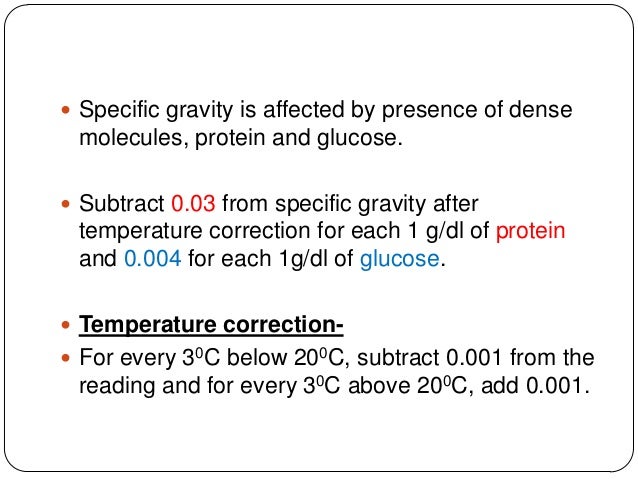 • Specific gravity is affected by presence of dense molecules, protein and glucose.

• Subtract 0.03 from specific gravity after temperature correction for each 1 g/dl of protein and 0.004 for each 1g/dl of glucose.

• Temperature correction-

• For every $3^0$C below $20^0$C, subtract 0.001 from the reading and for every $3^0$C above $20^0$C, add 0.001.